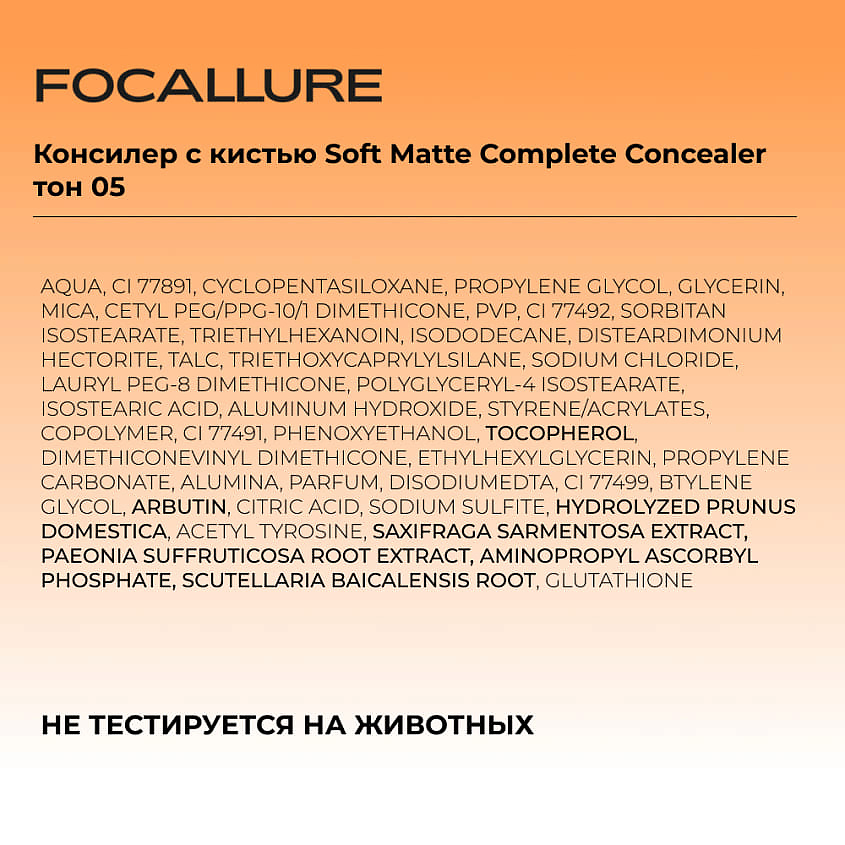 FOCALLURE

Консилер с кистью Soft Matte Complete Concealer тон 05

AQUA, CI 77891, CYCLOPENTASILOXANE, PROPYLENE GLYCOL, GLYCERIN, MICA, CETYL PEG/PPG-10/1 DIMETHICONE, PVP, CI 77492, SORBITAN ISOSTEARATE, TRIETHYLHEXANOIN, ISODODECANE, DISTEARDIMONIUM HECTORITE, TALC, TRIETHOXYCAPRYLYLSILANE, SODIUM CHLORIDE, LAURYL PEG-8 DIMETHICONE, POLYGLYCERYL-4 ISOSTEARATE, ISOSTEARIC ACID, ALUMINUM HYDROXIDE, STYRENE/ACRYLATES, COPOLYMER, CI 77491, PHENOXYETHANOL, TOCOPHEROL, DIMETHICONEVINYL DIMETHICONE, ETHYLHEXYLGLYCERIN, PROPYLENE CARBONATE, ALUMINA, PARFUM, DISODIUMEDTA, CI 77499, BTYLENE GLYCOL, ARBUTIN, CITRIC ACID, SODIUM SULFITE, HYDROLYZED PRUNUS DOMESTICA, ACETYL TYROSINE, SAXIFRAGA SARMENTOSA EXTRACT, PAEONIA SUFFRUTICOSA ROOT EXTRACT, AMINOPROPYL ASCORBYL PHOSPHATE, SCUTELLARIA BAICALENSIS ROOT, GLUTATHIONE

НЕ ТЕСТИРУЕТСЯ НА ЖИВОТНЫХ